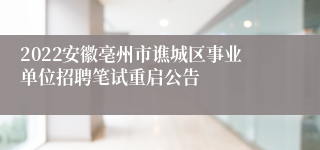 2022安徽亳州市谯城区事业单位招聘笔试重启公告